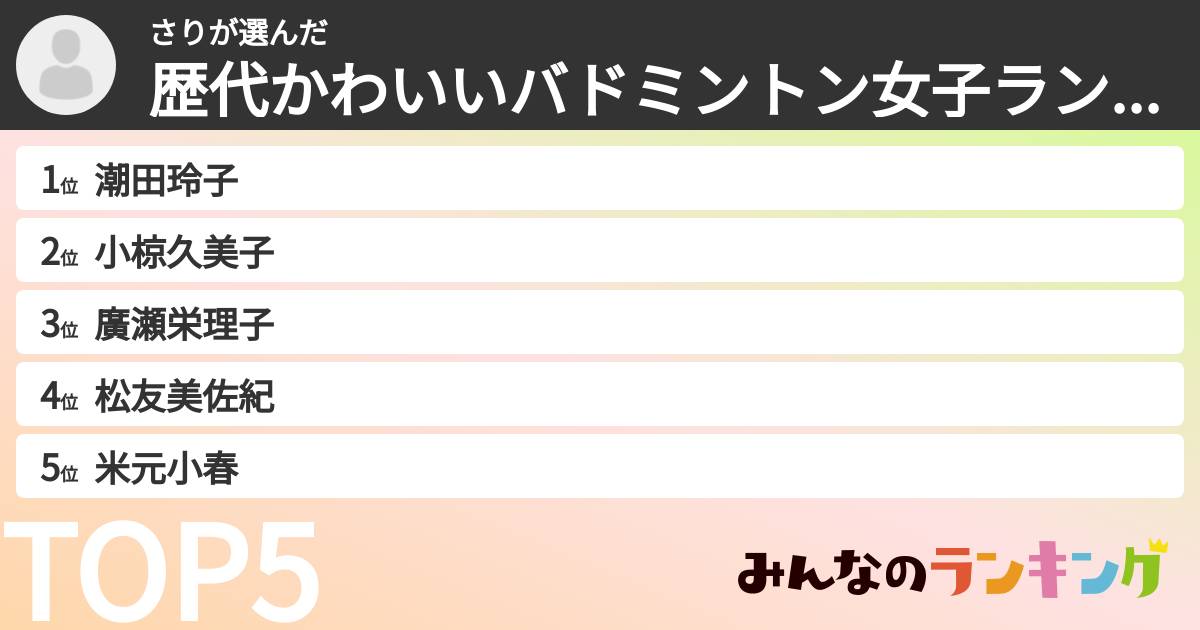 さりが選んだ
歴代かわいいバドミントン女子ラン...

1位 潮田玲子
2位 小椋久美子
3位 廣瀬栄理子
4位 松友美佐紀
5位 米元小春

TOP5

みんなのランキング